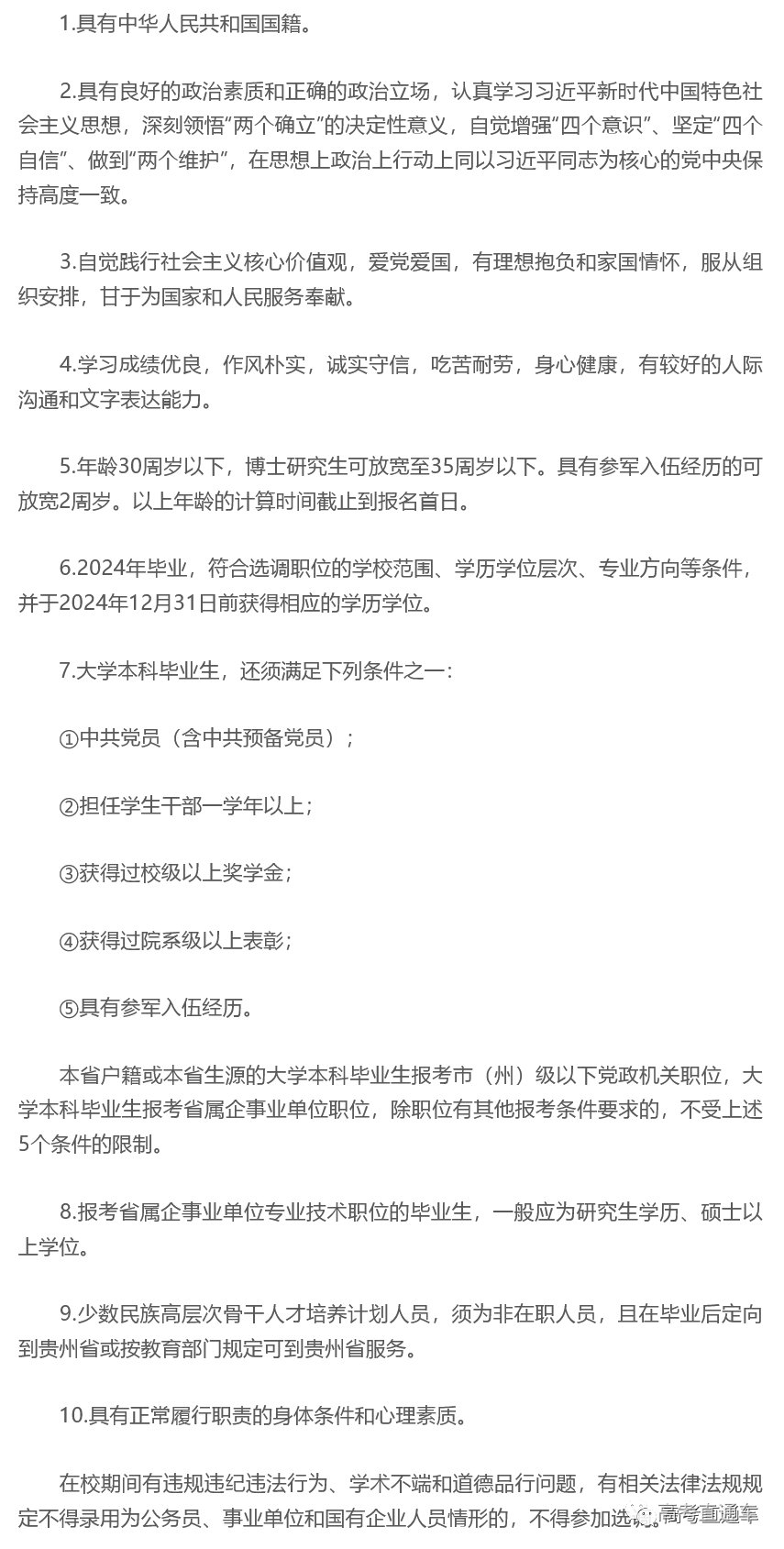 1.具有中华人民共和国国籍。

2.具有良好的政治素质和正确的政治立场，认真学习习近平新时代中国特色社会主义思想，深刻领悟“两个确立”的决定性意义，自觉增强“四个意识”、坚定“四个自信”、做到“两个维护”，在思想上政治上行动上同以习近平同志为核心的党中央保持高度一致。

3.自觉践行社会主义核心价值观，爱党爱国，有理想抱负和家国情怀，服从组织安排，甘于为国家和人民服务奉献。

4.学习成绩优良，作风朴实，诚实守信，吃苦耐劳，身心健康，有较好的人际沟通和文字表达能力。

5.年龄30周岁以下，博士研究生可放宽至35周岁以下。具有参军入伍经历的可放宽2周岁。以上年龄的计算时间截止到报名首日。

6.2024年毕业，符合选调职位的学校范围、学历学位层次、专业方向等条件，并于2024年12月31日前获得相应的学历学位。

7.大学本科毕业生，还须满足下列条件之一：

①中共党员（含中共预备党员）；

②担任学生干部一学年以上；

③获得过校级以上奖学金；

④获得过院系级以上表彰；

⑤具有参军入伍经历。

本省户籍或本省生源的大学本科毕业生报考市（州）级以下党政机关职位，大学本科毕业生报考省属企事业单位职位，除职位有其他报考条件要求的，不受上述5个条件的限制。

8.报考省属企事业单位专业技术职位的毕业生，一般应为研究生学历、硕士以上学位。

9.少数民族高层次骨干人才培养计划人员，须为非在职人员，且在毕业后定向到贵州省或按教育部门规定可到贵州省服务。

10.具有正常履行职责的身体条件和心理素质。

在校期间有违规违纪违法行为、学术不端和道德品行问题，有相关法律法规规定不得录用为公务员、事业单位和国有企业人员情形的，不得参加选调。

高考直通车